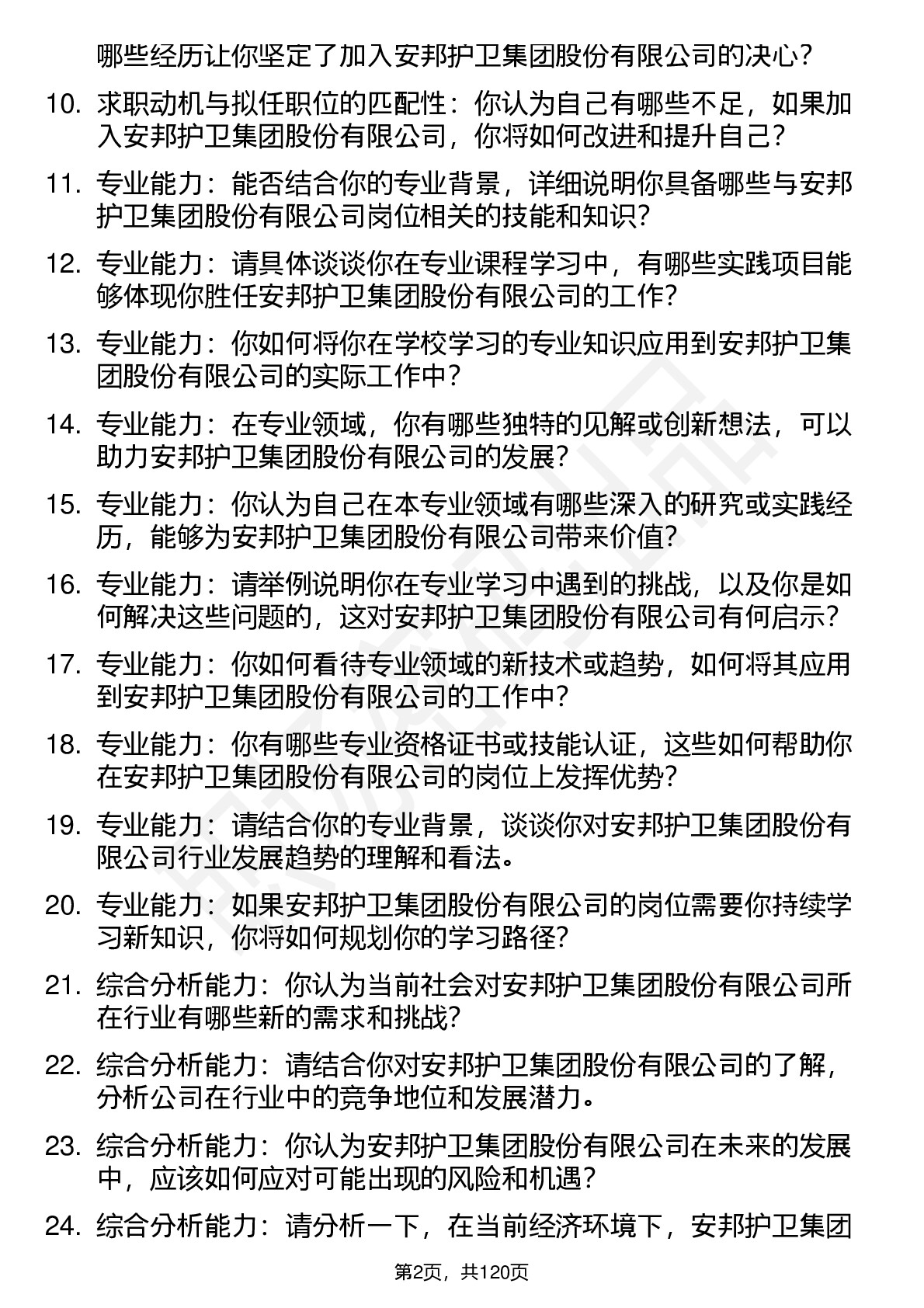 哪些经历让你坚定了加入安邦护卫集团股份有限公司的决心？

10. 求职动机与拟任职位的匹配性：你认为自己有哪些不足，如果加入安邦护卫集团股份有限公司，你将如何改进和提升自己？

11. 专业能力：能否结合你的专业背景，详细说明你具备哪些与安邦护卫集团股份有限公司岗位相关的技能和知识？

12. 专业能力：请具体谈谈你在专业课程学习中，有哪些实践项目能够体现你胜任安邦护卫集团股份有限公司的工作？

13. 专业能力：你如何将你在学校学习的专业知识应用到安邦护卫集团股份有限公司的实际工作中？

14. 专业能力：在专业领域，你有哪些独特的见解或创新想法，可以助力安邦护卫集团股份有限公司的发展？

15. 专业能力：你认为自己在本专业领域有哪些深入的研究或实践经历，能够为安邦护卫集团股份有限公司带来价值？

16. 专业能力：请举例说明你在专业学习中遇到的挑战，以及你是如何解决这些问题的，这对安邦护卫集团股份有限公司有何启示？

17. 专业能力：你如何看待专业领域的新技术或趋势，如何将其应用到安邦护卫集团股份有限公司的工作中？

18. 专业能力：你有哪些专业资格证书或技能认证，这些如何帮助你在安邦护卫集团股份有限公司的岗位上发挥优势？

19. 专业能力：请结合你的专业背景，谈谈你对安邦护卫集团股份有限公司行业发展趋势的理解和看法。

20. 专业能力：如果安邦护卫集团股份有限公司的岗位需要你持续学习新知识，你将如何规划你的学习路径？

21. 综合分析能力：你认为当前社会对安邦护卫集团股份有限公司所在行业有哪些新的需求和挑战？

22. 综合分析能力：请结合你对安邦护卫集团股份有限公司的了解，分析公司在行业中的竞争地位和发展潜力。

23. 综合分析能力：你认为安邦护卫集团股份有限公司在未来的发展中，应该如何应对可能出现的风险和机遇？

24. 综合分析能力：请分析一下，在当前经济环境下，安邦护卫集团

第2页，共120页